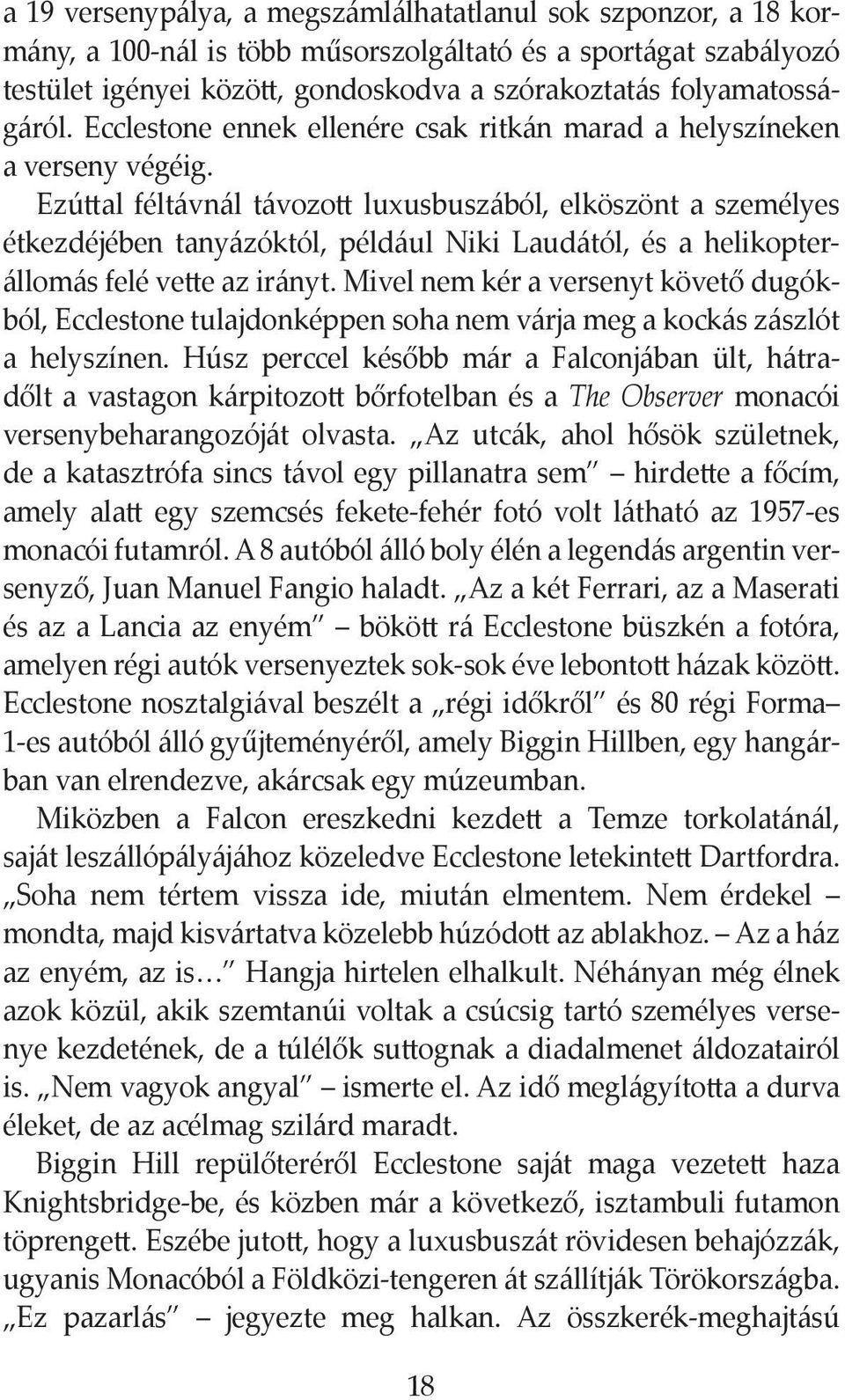 a 19 versenypálya, a megszámlálhatatlanul sok szponzor, a 18 kormány, a 100-nál is több műsorszolgáltató és a sportágat szabályozó testület igényei között, gondoskodva a szórakoztatás folyamatosságáról. Ecclestone ennek ellenére csak ritkán marad a helyszíneken a verseny végéig.

Ezúttal féltávnál távozott luxusbuszából, elköszönt a személyes étkezdéjében tanyázóktól, például Niki Laudától, és a helikopterállomás felé vette az irányt. Mivel nem kér a versenyt követő dugókból, Ecclestone tulajdonképpen soha nem várja meg a kockás zászlót a helyszínen. Húsz perccel később már a Falconjában ült, hátradőlt a vastagon kárpitozott bőrfotelban és a The Observer monacói versenybeharangozóját olvasta. „Az utcák, ahol hősök születnek, de a katasztrófa sincs távol egy pillanatra sem" – hirdette a főcím, amely alatt egy szemcsés fekete-fehér fotó volt látható az 1957-es monacói futamról. A 8 autóból álló boly élén a legendás argentin versenyző, Juan Manuel Fangio haladt. „Az a két Ferrari, az a Maserati és az a Lancia az enyém" – bökött rá Ecclestone büszkén a fotóra, amelyen régi autók versenyeztek sok-sok éve lebontott házak között. Ecclestone nosztalgiával beszélt a „régi időkről" és 80 régi Forma–1-es autóból álló gyűjteményéről, amely Biggin Hillben, egy hangárban van elrendezve, akárcsak egy múzeumban.

Miközben a Falcon ereszkedni kezdett a Temze torkolatánál, saját leszállópályájához közeledve Ecclestone letekintett Dartfordra. „Soha nem tértem vissza ide, miután elmentem. Nem érdekel – mondta, majd kisvártatva közelebb húzódott az ablakhoz. – Az a ház az enyém, az is…" Hangja hirtelen elhalkult. Néhányan még élnek azok közül, akik szemtanúi voltak a csúcsig tartó személyes versenye kezdetének, de a túlélők suttognak a diadalmenet áldozatairól is. „Nem vagyok angyal" – ismerte el. Az idő meglágyította a durva éleket, de az acélmag szilárd maradt.

Biggin Hill repülőteréről Ecclestone saját maga vezetett haza Knightsbridge-be, és közben már a következő, isztambuli futamon töprengett. Eszébe jutott, hogy a luxusbuszát rövidesen behajózzák, ugyanis Monacóból a Földközi-tengeren át szállítják Törökországba. „Ez pazarlás" – jegyezte meg halkan. Az összkerék-meghajtású

18